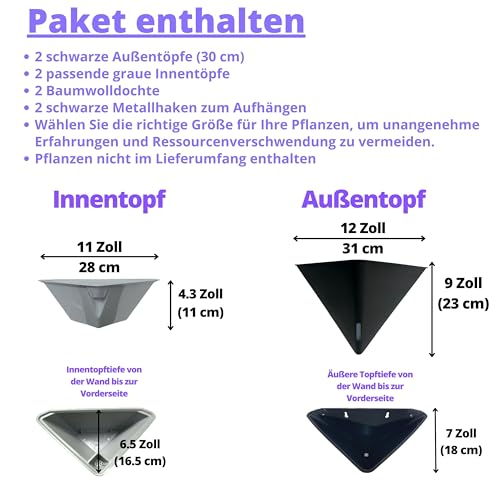 Paket enthalten

• 2 schwarze Außentöpfe (30 cm)
• 2 passende graue Innentöpfe
• 2 Baumwolldochte
• 2 schwarze Metallhaken zum Aufhängen
• Wählen Sie die richtige Größe für Ihre Pflanzen, um unangenehme Erfahrungen und Ressourcenverschwendung zu vermeiden.
• Pflanzen nicht im Lieferumfang enthalten

Innentopf

11 Zoll
28 cm

4.3 Zoll
(11 cm)

Innentopftiefe von der Wand bis zur Vorderseite

6.5 Zoll
(16.5 cm)

Außentopf

12 Zoll
31 cm

9 Zoll
(23 cm)

Äußere Topftiefe von der Wand bis zur Vorderseite

7 Zoll
(18 cm)